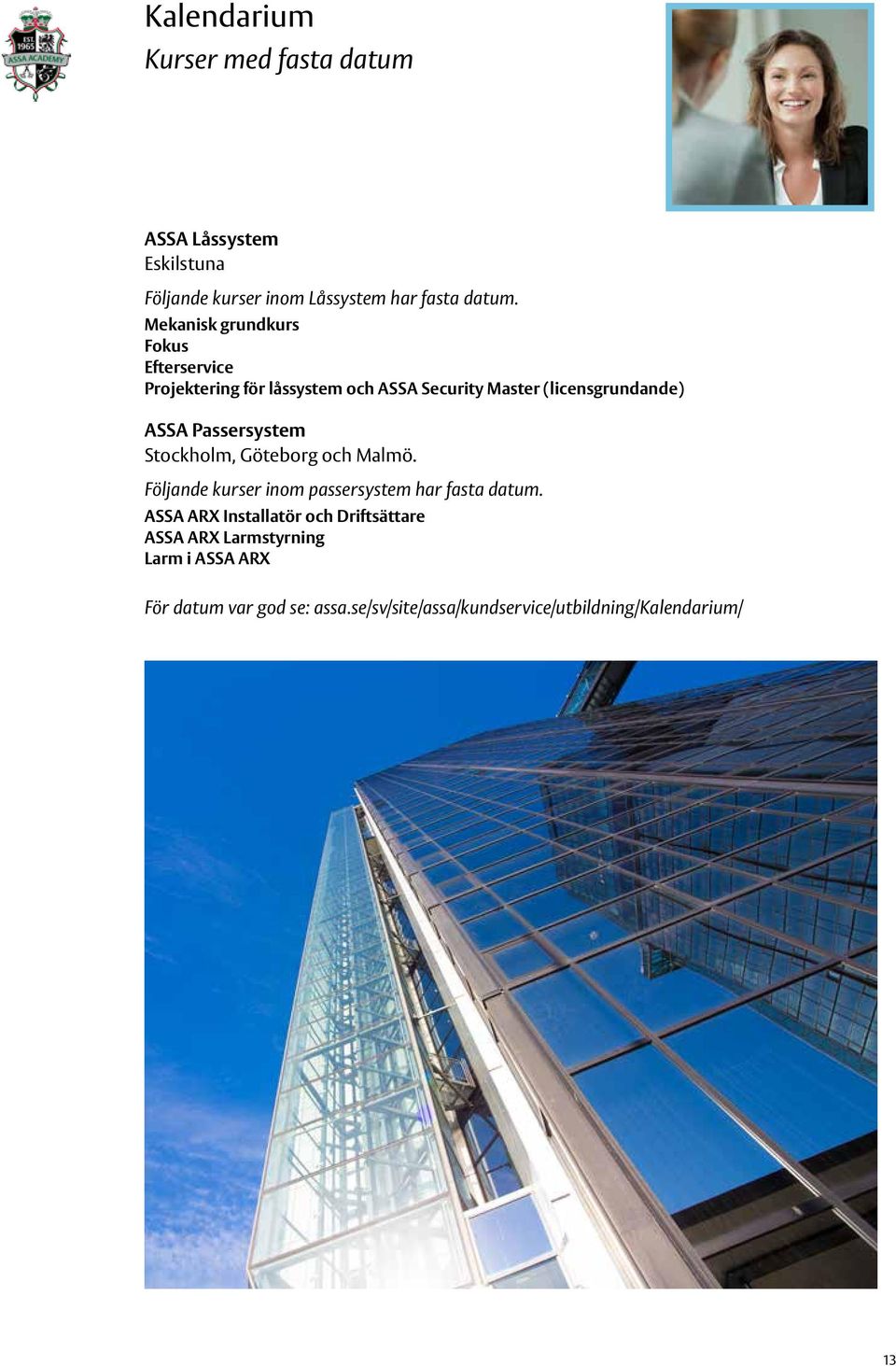 EST. 1965 ASSA ACADEMY

Kalendarium
Kurser med fasta datum

ASSA Låssystem
Eskilstuna

Följande kurser inom Låssystem har fasta datum.
Mekanisk grundkurs
Fokus
Efterservice
Projektering för låssystem och ASSA Security Master (licensgrundande)

ASSA Passersystem
Stockholm, Göteborg och Malmö.

Följande kurser inom passersystem har fasta datum.
ASSA ARX Installatör och Driftsättare
ASSA ARX Larmstyrning
Larm i ASSA ARX

För datum var god se: assa.se/sv/site/assa/kundservice/utbildning/Kalendarium/

13